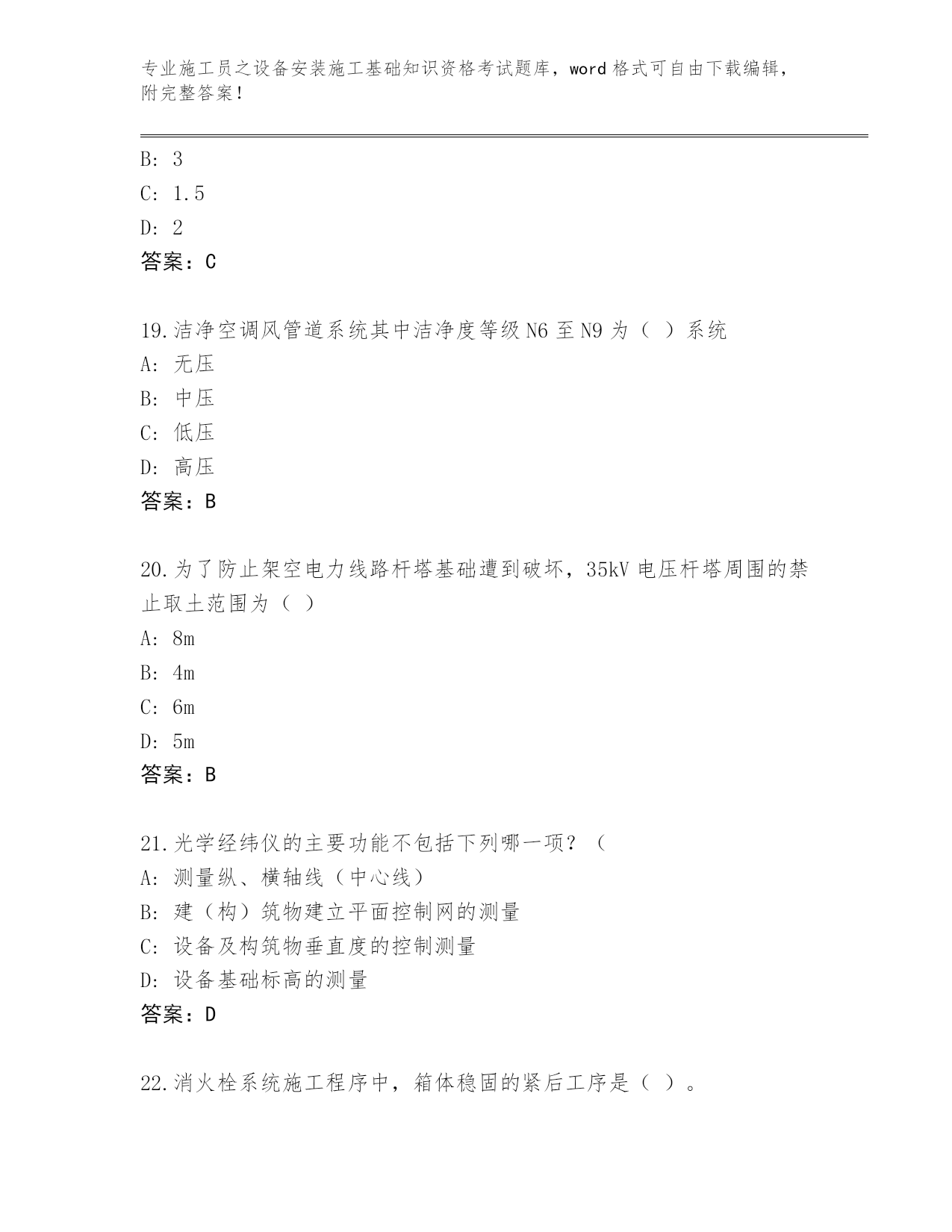 专业施工员之设备安装施工基础知识资格考试题库，word 格式可自由下载编辑，附完整答案！

B: 3
C: 1.5
D: 2
答案：C

19.洁净空调风管道系统其中洁净度等级 N6 至 N9 为（ ）系统
A: 无压
B: 中压
C: 低压
D: 高压
答案：B

20.为了防止架空电力线路杆塔基础遭到破坏，35kV 电压杆塔周围的禁止取土范围为（ ）
A: 8m
B: 4m
C: 6m
D: 5m
答案：B

21.光学经纬仪的主要功能不包括下列哪一项？（
A: 测量纵、横轴线（中心线）
B: 建（构）筑物建立平面控制网的测量
C: 设备及构筑物垂直度的控制测量
D: 设备基础标高的测量
答案：D

22.消火栓系统施工程序中，箱体稳固的紧后工序是（ ）。